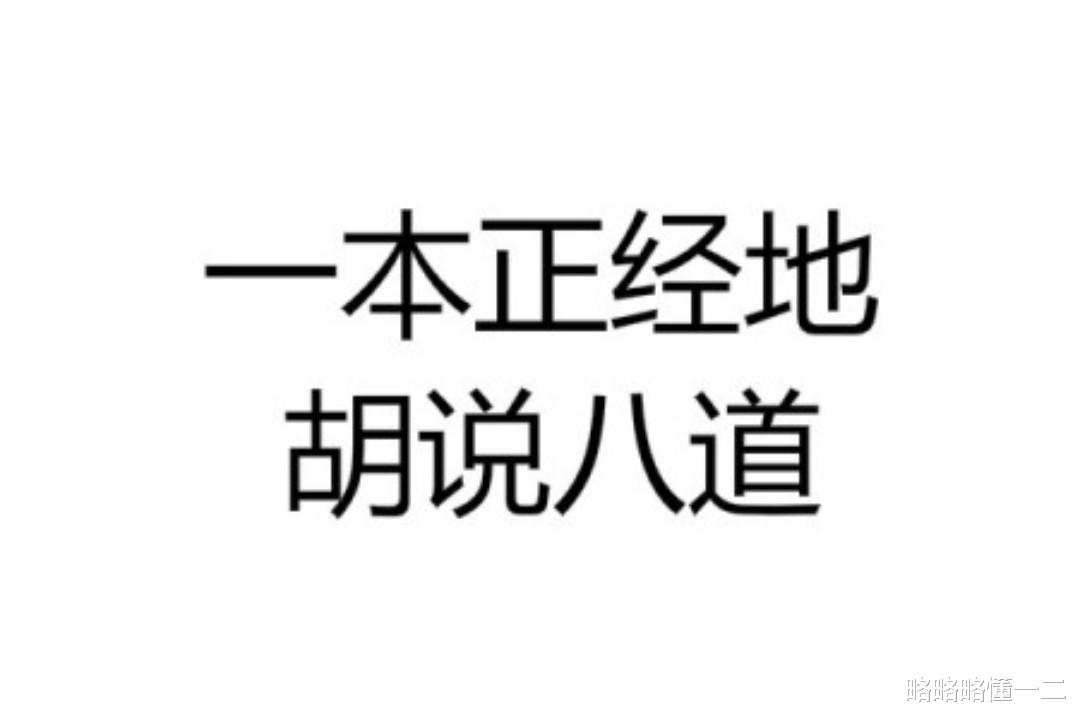 一本正经地
胡说八道

略略略懂一二